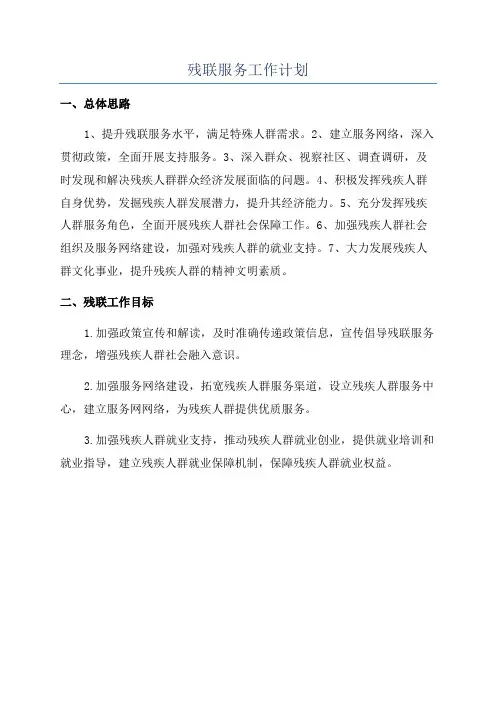 残联服务工作计划

一、总体思路

1、提升残联服务水平，满足特殊人群需求。2、建立服务网络，深入贯彻政策，全面开展支持服务。3、深入群众、视察社区、调查调研，及时发现和解决残疾人群群众经济发展面临的问题。4、积极发挥残疾人群自身优势，发掘残疾人群发展潜力，提升其经济能力。5、充分发挥残疾人群服务角色，全面开展残疾人群社会保障工作。6、加强残疾人群社会组织及服务网络建设，加强对残疾人群的就业支持。7、大力发展残疾人群文化事业，提升残疾人群的精神文明素质。

二、残联工作目标

1.加强政策宣传和解读，及时准确传递政策信息，宣传倡导残联服务理念，增强残疾人群社会融入意识。

2.加强服务网络建设，拓宽残疾人群服务渠道，设立残疾人群服务中心，建立服务网网络，为残疾人群提供优质服务。

3.加强残疾人群就业支持，推动残疾人群就业创业，提供就业培训和就业指导，建立残疾人群就业保障机制，保障残疾人群就业权益。